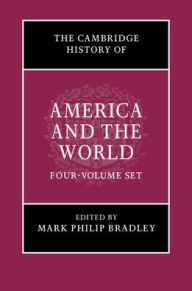 THE CAMBRIDGE HISTORY OF

AMERICA AND THE WORLD

FOUR-VOLUME SET

EDITED BY
MARK PHILIP BRADLEY